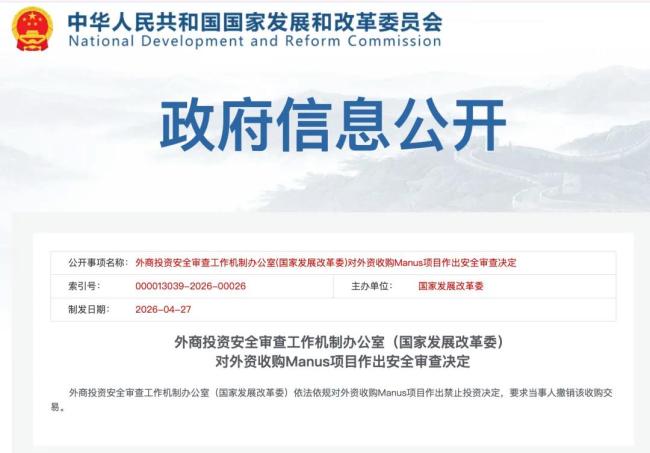 中华人民共和国国家发展和改革委员会
National Development and Reform Commission

政府信息公开

| 公开事项名称: | 外商投资安全审查工作机制办公室(国家发展改革委)对外资收购Manus项目作出安全审查决定 | | |
|---|---|---|---|
| 索引号: | 000013039-2026-00026 | 主办单位: | 国家发展改革委 |
| 制发日期: | 2026-04-27 | | |

外商投资安全审查工作机制办公室（国家发展改革委）
对外资收购Manus项目作出安全审查决定

外商投资安全审查工作机制办公室（国家发展改革委）依法依规对外资收购Manus项目作出禁止投资决定，要求当事人撤销该收购交易。